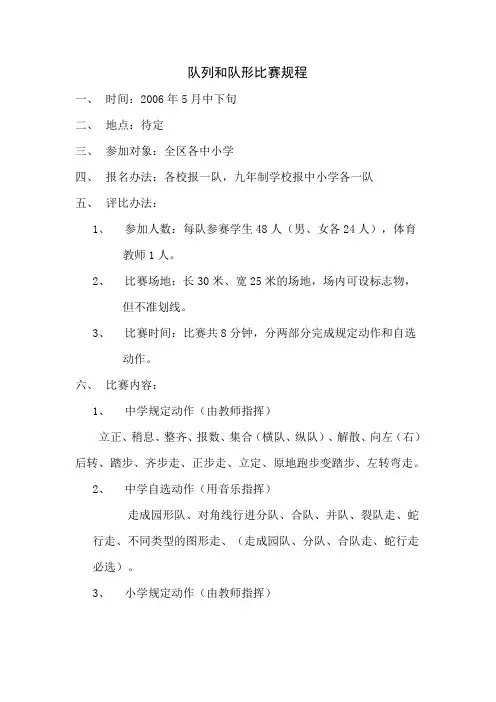 队列和队形比赛规程

一、 时间：2006年5月中下旬

二、 地点：待定

三、 参加对象：全区各中小学

四、 报名办法：各校报一队，九年制学校报中小学各一队

五、 评比办法：

1、 参加人数：每队参赛学生48人（男、女各24人），体育教师1人。

2、 比赛场地：长30米、宽25米的场地，场内可设标志物，但不准划线。

3、 比赛时间：比赛共8分钟，分两部分完成规定动作和自选动作。

六、 比赛内容：

1、 中学规定动作（由教师指挥）

立正、稍息、整齐、报数、集合（横队、纵队）、解散、向左（右）后转、踏步、齐步走、正步走、立定、原地跑步变踏步、左转弯走。

2、 中学自选动作（用音乐指挥）

走成园形队、对角线行进分队、合队、并队、裂队走、蛇行走、不同类型的图形走、（走成园队、分队、合队走、蛇行走必选）。

3、 小学规定动作（由教师指挥）